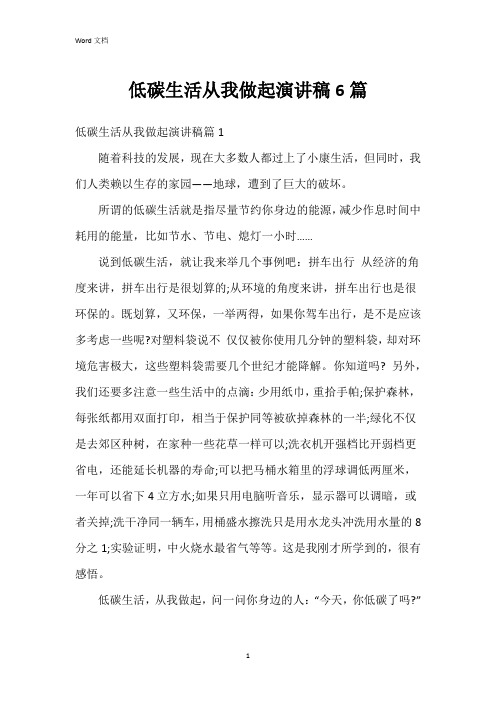 Word 文档

低碳生活从我做起演讲稿 6 篇

低碳生活从我做起演讲稿篇 1

随着科技的发展，现在大多数人都过上了小康生活，但同时，我们人类赖以生存的家园——地球，遭到了巨大的破坏。

所谓的低碳生活就是指尽量节约你身边的能源，减少作息时间中耗用的能量，比如节水、节电、熄灯一小时……

说到低碳生活，就让我来举几个事例吧：拼车出行 从经济的角度来讲，拼车出行是很划算的;从环境的角度来讲，拼车出行也是很环保的。既划算，又环保，一举两得，如果你驾车出行，是不是应该多考虑一些呢?对塑料袋说不 仅仅被你使用几分钟的塑料袋，却对环境危害极大，这些塑料袋需要几个世纪才能降解。你知道吗? 另外，我们还要多注意一些生活中的点滴：少用纸巾，重拾手帕;保护森林，每张纸都用双面打印，相当于保护同等被砍掉森林的一半;绿化不仅是去郊区种树，在家种一些花草一样可以;洗衣机开强档比开弱档更省电，还能延长机器的寿命;可以把马桶水箱里的浮球调低两厘米，一年可以省下 4 立方水;如果只用电脑听音乐，显示器可以调暗，或者关掉;洗干净同一辆车，用桶盛水擦洗只是用水龙头冲洗用水量的 8 分之 1;实验证明，中火烧水最省气等等。这是我刚才所学到的，很有感悟。

低碳生活，从我做起，问一问你身边的人：“今天，你低碳了吗?”

1